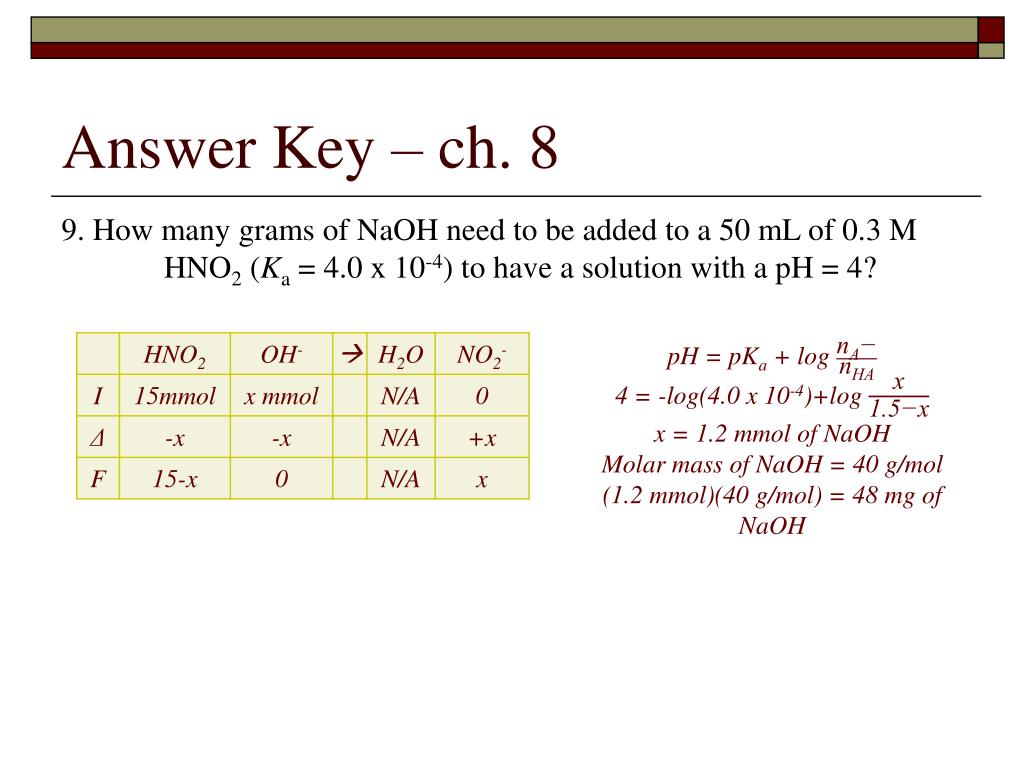 Answer Key – ch. 8

9. How many grams of NaOH need to be added to a 50 mL of 0.3 M $HNO_2$ ($K_a$ = 4.0 x $10^{-4}$) to have a solution with a pH = 4?

| | $HNO_2$ | $OH^-$ | → | $H_2O$ | $NO_2^-$ |
|---|---|---|---|---|---|
| I | 15mmol | x mmol | | N/A | 0 |
| Δ | -x | -x | | N/A | +x |
| F | 15-x | 0 | | N/A | x |

$pH = pK_a + \log \frac{n_{A^-}}{n_{HA}}$

$4 = -\log(4.0 \times 10^{-4}) + \log \frac{x}{1.5-x}$

x = 1.2 mmol of NaOH

Molar mass of NaOH = 40 g/mol

(1.2 mmol)(40 g/mol) = 48 mg of NaOH